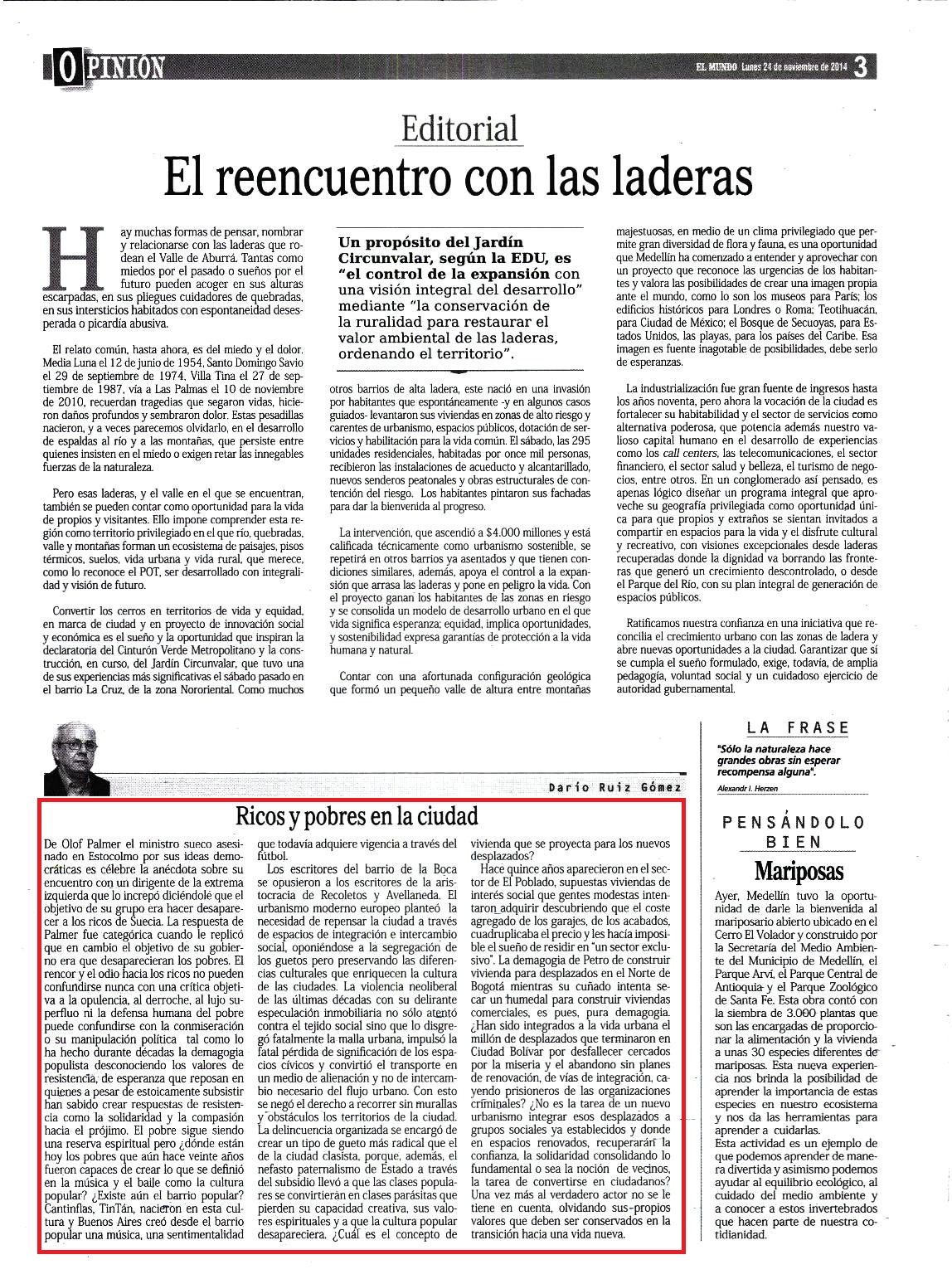 OPINIÓN

EL MUNDO Lunes 24 de noviembre de 2014 3

Editorial

El reencuentro con las laderas

Hay muchas formas de pensar, nombrar y relacionarse con las laderas que rodean el Valle de Aburrá. Tantas como miedos por el pasado o sueños por el futuro pueden acoger en sus alturas escarpadas, en sus pliegues cuidadores de quebradas, en sus intersticios habitados con espontaneidad desesperada o picardía abusiva.

El relato común, hasta ahora, es del miedo y el dolor. Media Luna el 12 de junio de 1954, Santo Domingo Savio el 29 de septiembre de 1974, Villa Tina el 27 de septiembre de 1987, vía a Las Palmas el 10 de noviembre de 2010, recuerdan tragedias que segaron vidas, hicieron daños profundos y sembraron dolor. Estas pesadillas nacieron, y a veces parecemos olvidarlo, en el desarrollo de espaldas al río y a las montañas, que persiste entre quienes insisten en el miedo o exigen retar las innegables fuerzas de la naturaleza.

Pero esas laderas, y el valle en el que se encuentran, también se pueden contar como oportunidad para la vida de propios y visitantes. Ello impone comprender esta región como territorio privilegiado en el que río, quebradas, valle y montañas forman un ecosistema de paisajes, pisos térmicos, suelos, vida urbana y vida rural, que merece, como lo reconoce el POT, ser desarrollado con integralidad y visión de futuro.

Convertir los cerros en territorios de vida y equidad, en marca de ciudad y en proyecto de innovación social y económica es el sueño y la oportunidad que inspiran la declaratoria del Cinturón Verde Metropolitano y la construcción, en curso, del Jardín Circunvalar, que tuvo una de sus experiencias más significativas el sábado pasado en el barrio La Cruz, de la zona Nororiental. Como muchos

Un propósito del Jardín Circunvalar, según la EDU, es "el control de la expansión con una visión integral del desarrollo" mediante "la conservación de la ruralidad para restaurar el valor ambiental de las laderas, ordenando el territorio".

otros barrios de alta ladera, este nació en una invasión por habitantes que espontáneamente -y en algunos casos guiados- levantaron sus viviendas en zonas de alto riesgo y carentes de urbanismo, espacios públicos, dotación de servicios y habilitación para la vida común. El sábado, las 295 unidades residenciales, habitadas por once mil personas, recibieron las instalaciones de acueducto y alcantarillado, nuevos senderos peatonales y obras estructurales de contención del riesgo. Los habitantes pintaron sus fachadas para dar la bienvenida al progreso.

La intervención, que ascendió a $4.000 millones y está calificada técnicamente como urbanismo sostenible, se repetirá en otros barrios ya asentados y que tienen condiciones similares, además, apoya el control a la expansión que arrasa las laderas y pone en peligro la vida. Con el proyecto ganan los habitantes de las zonas en riesgo y se consolida un modelo de desarrollo urbano en el que vida significa esperanza; equidad, implica oportunidades, y sostenibilidad expresa garantías de protección a la vida humana y natural.

Contar con una afortunada configuración geológica que formó un pequeño valle de altura entre montañas majestuosas, en medio de un clima privilegiado que permite gran diversidad de flora y fauna, es una oportunidad que Medellín ha comenzado a entender y aprovechar con un proyecto que reconoce las urgencias de los habitantes y valora las posibilidades de crear una imagen propia ante el mundo, como lo son los museos para París; los edificios históricos para Londres o Roma; Teotihuacán, para Ciudad de México; el Bosque de Secuoyas, para Estados Unidos, las playas, para los países del Caribe. Esa imagen es fuente inagotable de posibilidades, debe serlo de esperanzas.

La industrialización fue gran fuente de ingresos hasta los años noventa, pero ahora la vocación de la ciudad es fortalecer su habitabilidad y el sector de servicios como alternativa poderosa, que potencia además nuestro valioso capital humano en el desarrollo de experiencias como los call centers, las telecomunicaciones, el sector financiero, el sector salud y belleza, el turismo de negocios, entre otros. En un conglomerado así pensado, es apenas lógico diseñar un programa integral que aproveche su geografía privilegiada como oportunidad única para que propios y extraños se sientan invitados a compartir en espacios para la vida y el disfrute cultural y recreativo, con visiones excepcionales desde laderas recuperadas donde la dignidad va borrando las fronteras que generó un crecimiento descontrolado, o desde el Parque del Río, con su plan integral de generación de espacios públicos.

Ratificamos nuestra confianza en una iniciativa que reconcilia el crecimiento urbano con las zonas de ladera y abre nuevas oportunidades a la ciudad. Garantizar que sí se cumpla el sueño formulado, exige, todavía, de amplia pedagogía, voluntad social y un cuidadoso ejercicio de autoridad gubernamental.

Darío Ruiz Gómez

Ricos y pobres en la ciudad

De Olof Palmer el ministro sueco asesinado en Estocolmo por sus ideas democráticas es célebre la anécdota sobre su encuentro con un dirigente de la extrema izquierda que lo increpó diciéndole que el objetivo de su grupo era hacer desaparecer a los ricos de Suecia. La respuesta de Palmer fue categórica cuando le replicó que en cambio el objetivo de su gobierno era que desaparecieran los pobres. El rencor y el odio hacia los ricos no pueden confundirse nunca con una crítica objetiva a la opulencia, al derroche, al lujo superfluo ni la defensa humana del pobre puede confundirse con la conmiseración o su manipulación política tal como lo ha hecho durante décadas la demagogia populista desconociendo los valores de resistencia, de esperanza que reposan en quienes a pesar de estoicamente subsistir han sabido crear respuestas de resistencia como la solidaridad y la compasión hacia el prójimo. El pobre sigue siendo una reserva espiritual pero ¿dónde están hoy los pobres que aún hace veinte años fueron capaces de crear lo que se definió en la música y el baile como la cultura popular? ¿Existe aún el barrio popular? Cantinflas, TinTán, nacieron en esta cultura y Buenos Aires creó desde el barrio popular una música, una sentimentalidad que todavía adquiere vigencia a través del fútbol.

Los escritores del barrio de la Boca se opusieron a los escritores de la aristocracia de Recoletos y Avellaneda. El urbanismo moderno europeo planteó la necesidad de repensar la ciudad a través de espacios de integración e intercambio social, oponiéndose a la segregación de los guetos pero preservando las diferencias culturales que enriquecen la cultura de las ciudades. La violencia neoliberal de las últimas décadas con su delirante especulación inmobiliaria no sólo atentó contra el tejido social sino que lo disgregó fatalmente la malla urbana, impulsó la fatal pérdida de significación de los espacios cívicos y convirtió el transporte en un medio de alienación y no de intercambio necesario del flujo urbano. Con esto se negó el derecho a recorrer sin murallas y obstáculos los territorios de la ciudad. La delincuencia organizada se encargó de crear un tipo de gueto más radical que el de la ciudad clasista, porque, además, el nefasto paternalismo de Estado a través del subsidio llevó a que las clases populares se convirtieran en clases parásitas que pierden su capacidad creativa, sus valores espirituales y a que la cultura popular desapareciera. ¿Cuál es el concepto de vivienda que se proyecta para los nuevos desplazados?

Hace quince años aparecieron en el sector de El Poblado, supuestas viviendas de interés social que gentes modestas intentaron adquirir descubriendo que el coste agregado de los garajes, de los acabados, cuadruplicaba el precio y les hacía imposible el sueño de residir en "un sector exclusivo". La demagogia de Petro de construir vivienda para desplazados en el Norte de Bogotá mientras su cuñado intenta secar un humedal para construir viviendas comerciales, es pues, pura demagogia. ¿Han sido integrados a la vida urbana el millón de desplazados que terminaron en Ciudad Bolívar por desfallecer cercados por la miseria y el abandono sin planes de renovación, de vías de integración, cayendo prisioneros de las organizaciones criminales? ¿No es la tarea de un nuevo urbanismo integrar esos desplazados a grupos sociales ya establecidos y donde en espacios renovados, recuperarán la confianza, la solidaridad consolidando lo fundamental o sea la noción de vecinos, la tarea de convertirse en ciudadanos? Una vez más al verdadero actor no se le tiene en cuenta, olvidando sus propios valores que deben ser conservados en la transición hacia una vida nueva.

LA FRASE

"Sólo la naturaleza hace grandes obras sin esperar recompensa alguna".

Alexandr I. Herzen

PENSÁNDOLO BIEN

Mariposas

Ayer, Medellín tuvo la oportunidad de darle la bienvenida al mariposario abierto ubicado en el Cerro El Volador y construido por la Secretaría del Medio Ambiente del Municipio de Medellín, el Parque Arví, el Parque Central de Antioquia y el Parque Zoológico de Santa Fe. Esta obra contó con la siembra de 3.000 plantas que son las encargadas de proporcionar la alimentación y la vivienda a unas 30 especies diferentes de mariposas. Esta nueva experiencia nos brinda la posibilidad de aprender la importancia de estas especies en nuestro ecosistema y nos da las herramientas para aprender a cuidarlas.

Esta actividad es un ejemplo de que podemos aprender de manera divertida y asimismo podemos ayudar al equilibrio ecológico, al cuidado del medio ambiente y a conocer a estos invertebrados que hacen parte de nuestra cotidianidad.